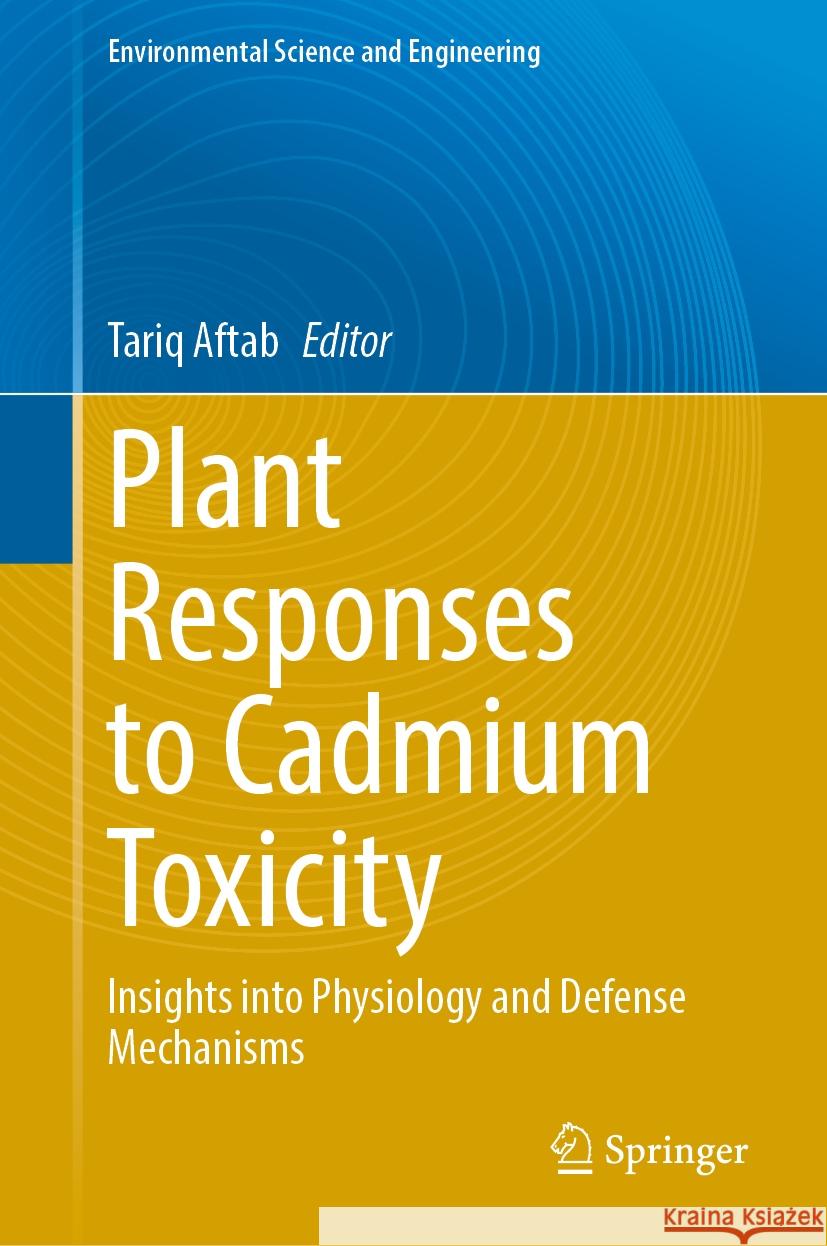 Environmental Science and Engineering

Tariq Aftab Editor

Plant Responses to Cadmium Toxicity

Insights into Physiology and Defense Mechanisms

Springer